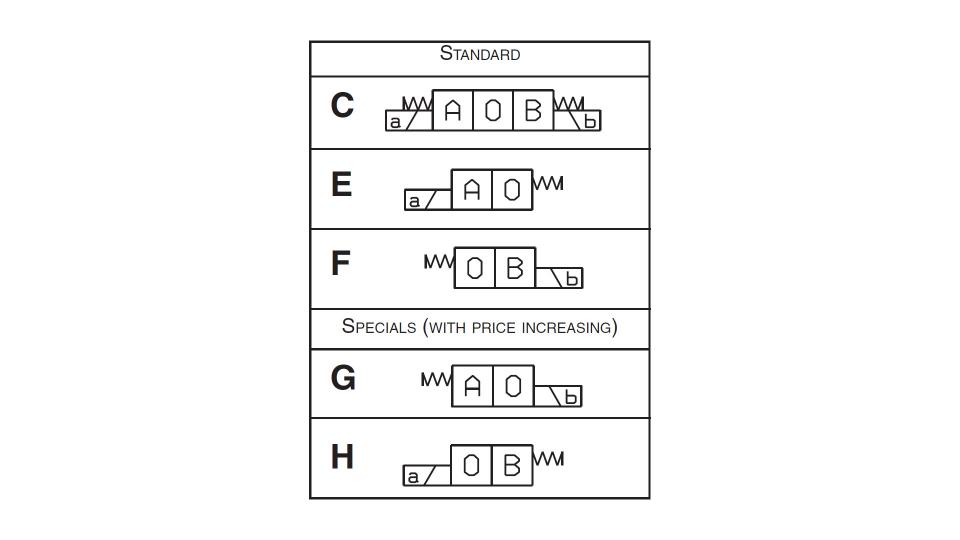 STANDARD

C a A 0 B b

E a A 0

F 0 B b

SPECIALS (WITH PRICE INCREASING)

G A 0 b

H a 0 B